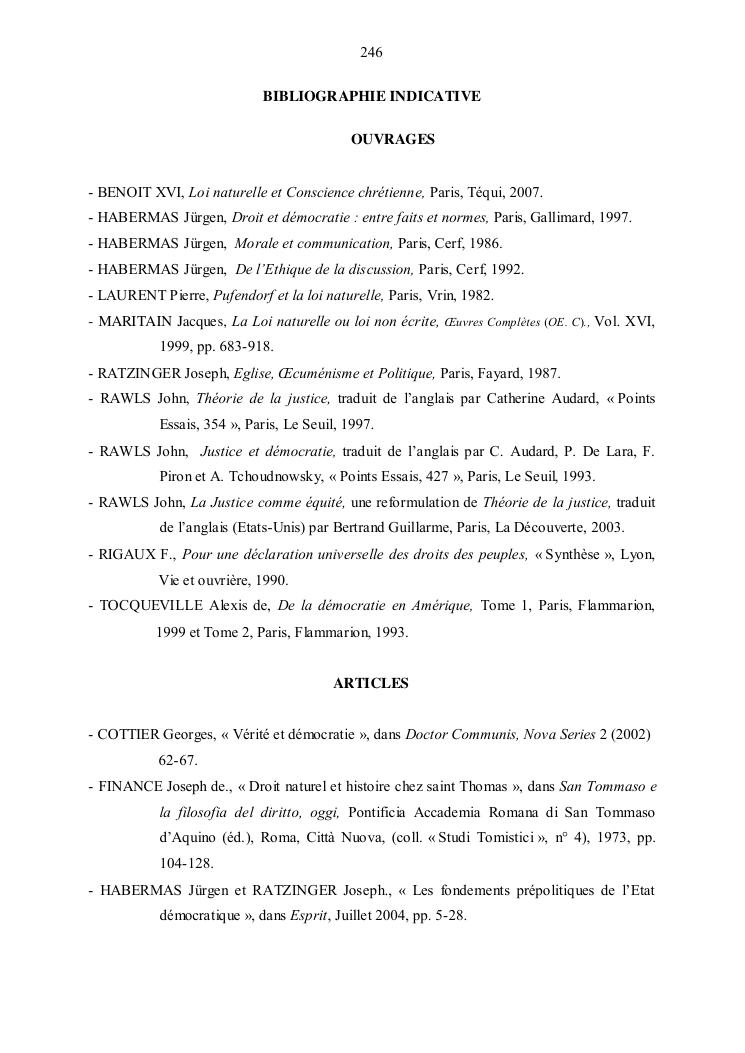 246

BIBLIOGRAPHIE INDICATIVE

OUVRAGES

- BENOIT XVI, Loi naturelle et Conscience chrétienne, Paris, Téqui, 2007.
- HABERMAS Jürgen, Droit et démocratie : entre faits et normes, Paris, Gallimard, 1997.
- HABERMAS Jürgen, Morale et communication, Paris, Cerf, 1986.
- HABERMAS Jürgen, De l'Ethique de la discussion, Paris, Cerf, 1992.
- LAURENT Pierre, Pufendorf et la loi naturelle, Paris, Vrin, 1982.
- MARITAIN Jacques, La Loi naturelle ou loi non écrite, Œuvres Complètes (OE. C)., Vol. XVI, 1999, pp. 683-918.
- RATZINGER Joseph, Eglise, Œcuménisme et Politique, Paris, Fayard, 1987.
- RAWLS John, Théorie de la justice, traduit de l'anglais par Catherine Audard, « Points Essais, 354 », Paris, Le Seuil, 1997.
- RAWLS John, Justice et démocratie, traduit de l'anglais par C. Audard, P. De Lara, F. Piron et A. Tchoudnowsky, « Points Essais, 427 », Paris, Le Seuil, 1993.
- RAWLS John, La Justice comme équité, une reformulation de Théorie de la justice, traduit de l'anglais (Etats-Unis) par Bertrand Guillarme, Paris, La Découverte, 2003.
- RIGAUX F., Pour une déclaration universelle des droits des peuples, « Synthèse », Lyon, Vie et ouvrière, 1990.
- TOCQUEVILLE Alexis de, De la démocratie en Amérique, Tome 1, Paris, Flammarion, 1999 et Tome 2, Paris, Flammarion, 1993.

ARTICLES

- COTTIER Georges, « Vérité et démocratie », dans Doctor Communis, Nova Series 2 (2002) 62-67.
- FINANCE Joseph de., « Droit naturel et histoire chez saint Thomas », dans San Tommaso e la filosofia del diritto, oggi, Pontificia Accademia Romana di San Tommaso d'Aquino (éd.), Roma, Città Nuova, (coll. « Studi Tomistici », n° 4), 1973, pp. 104-128.
- HABERMAS Jürgen et RATZINGER Joseph., « Les fondements prépolitiques de l'Etat démocratique », dans Esprit, Juillet 2004, pp. 5-28.